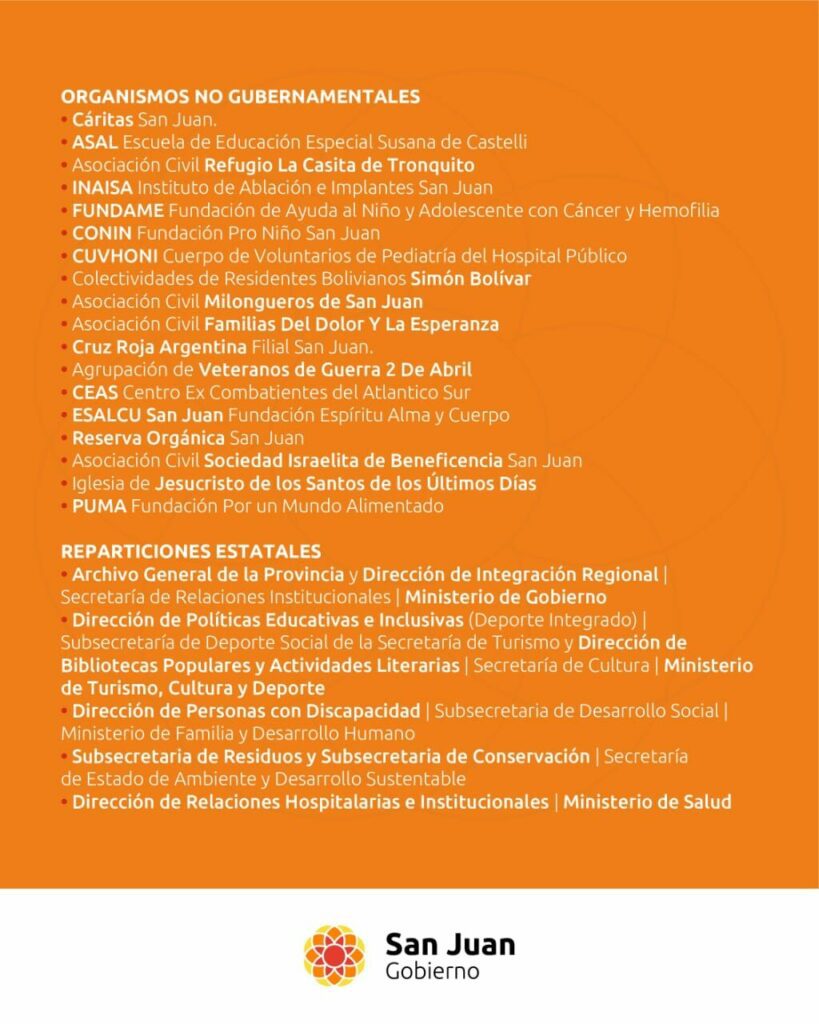 ORGANISMOS NO GUBERNAMENTALES
• Cáritas San Juan.
• ASAL Escuela de Educación Especial Susana de Castelli
• Asociación Civil Refugio La Casita de Tronquito
• INAISA Instituto de Ablación e Implantes San Juan
• FUNDAME Fundación de Ayuda al Niño y Adolescente con Cáncer y Hemofilia
• CONIN Fundación Pro Niño San Juan
• CUVHONI Cuerpo de Voluntarios de Pediatría del Hospital Público
• Colectividades de Residentes Bolivianos Simón Bolívar
• Asociación Civil Milongueros de San Juan
• Asociación Civil Familias Del Dolor Y La Esperanza
• Cruz Roja Argentina Filial San Juan.
• Agrupación de Veteranos de Guerra 2 De Abril
• CEAS Centro Ex Combatientes del Atlantico Sur
• ESALCU San Juan Fundación Espíritu Alma y Cuerpo
• Reserva Orgánica San Juan
• Asociación Civil Sociedad Israelita de Beneficencia San Juan
• Iglesia de Jesucristo de los Santos de los Últimos Días
• PUMA Fundación Por un Mundo Alimentado

REPARTICIONES ESTATALES
• Archivo General de la Provincia y Dirección de Integración Regional | Secretaría de Relaciones Institucionales | Ministerio de Gobierno
• Dirección de Políticas Educativas e Inclusivas (Deporte Integrado) | Subsecretaría de Deporte Social de la Secretaría de Turismo y Dirección de Bibliotecas Populares y Actividades Literarias | Secretaría de Cultura | Ministerio de Turismo, Cultura y Deporte
• Dirección de Personas con Discapacidad | Subsecretaria de Desarrollo Social | Ministerio de Familia y Desarrollo Humano
• Subsecretaria de Residuos y Subsecretaria de Conservación | Secretaría de Estado de Ambiente y Desarrollo Sustentable
• Dirección de Relaciones Hospitalarias e Institucionales | Ministerio de Salud

San Juan
Gobierno